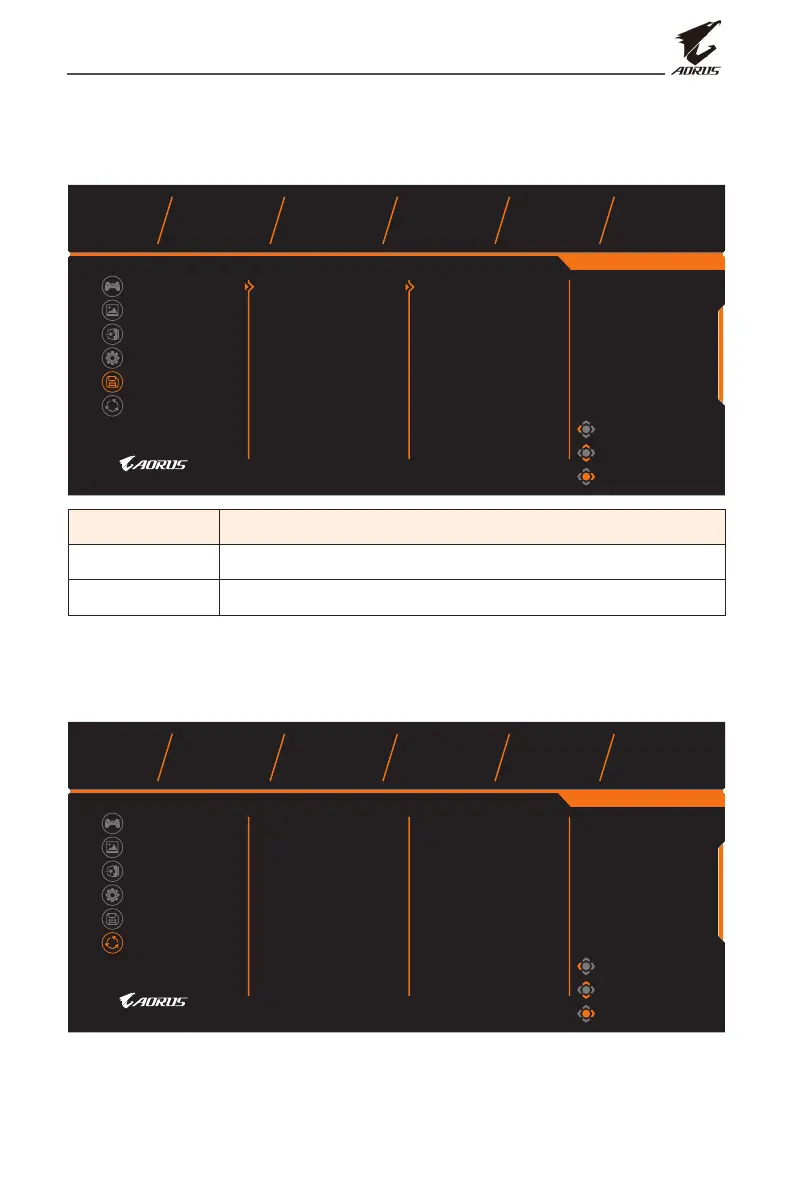 AORUS

AORUS

AORUS